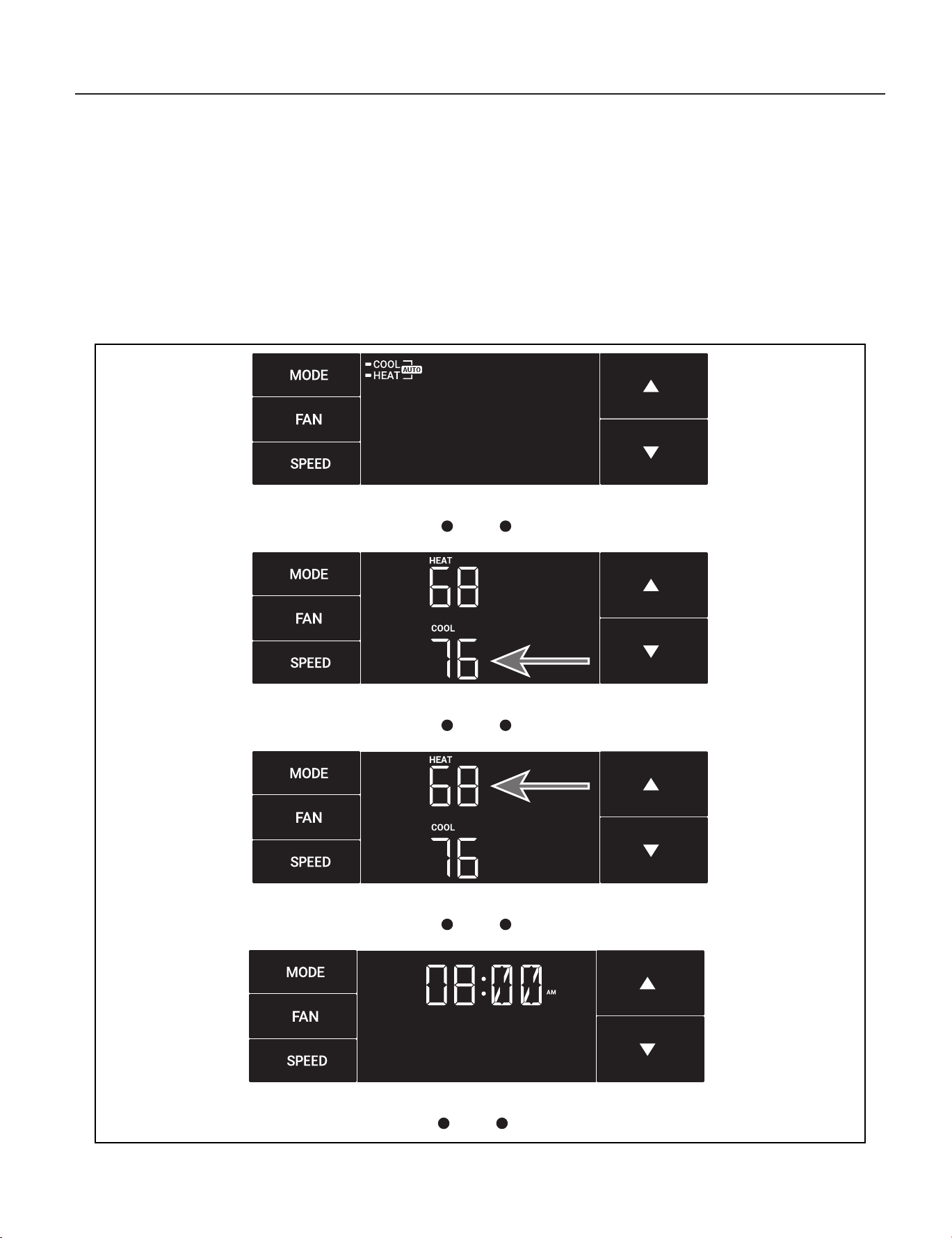 MODE
FAN
SPEED
COOL
HEAT
AUTO

MODE
FAN
SPEED
HEAT
68
COOL
76

MODE
FAN
SPEED
HEAT
68
COOL
76

MODE
FAN
SPEED
08:00 AM